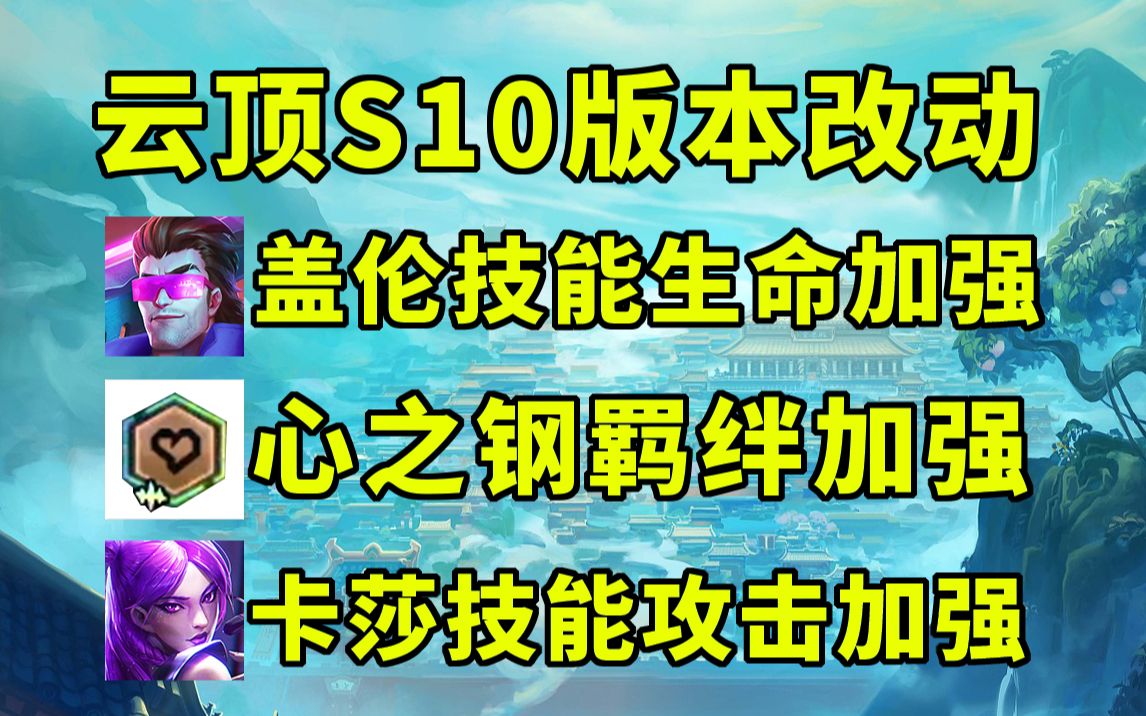 云顶S10版本改动

盖伦技能生命加强

心之钢羁绊加强

卡莎技能攻击加强